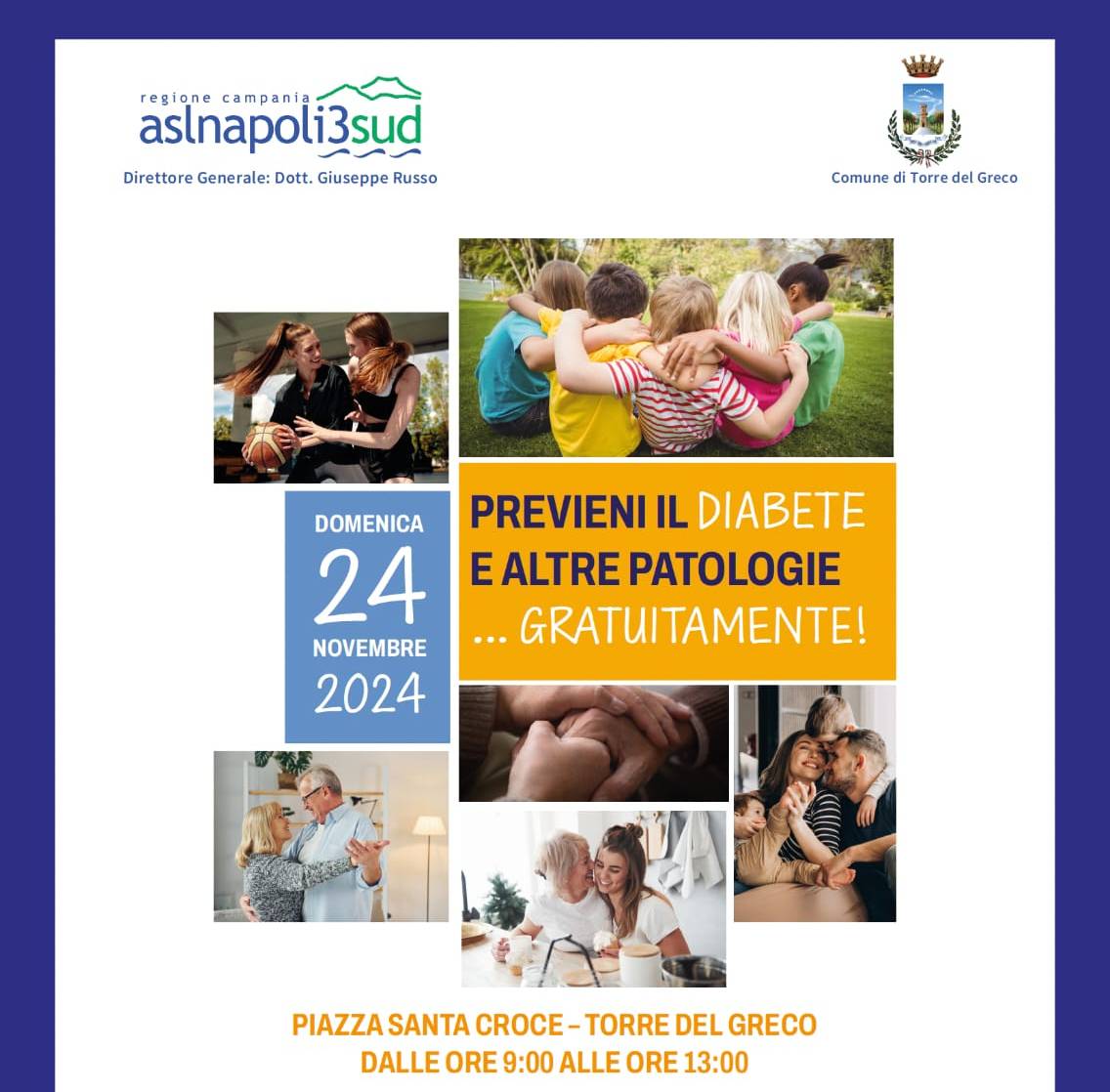 regione campania
aslnapoli3sud
Direttore Generale: Dott. Giuseppe Russo

Comune di Torre del Greco

DOMENICA
24
NOVEMBRE
2024

PREVIENI IL DIABETE
E ALTRE PATOLOGIE
... GRATUITAMENTE!

PIAZZA SANTA CROCE – TORRE DEL GRECO
DALLE ORE 9:00 ALLE ORE 13:00